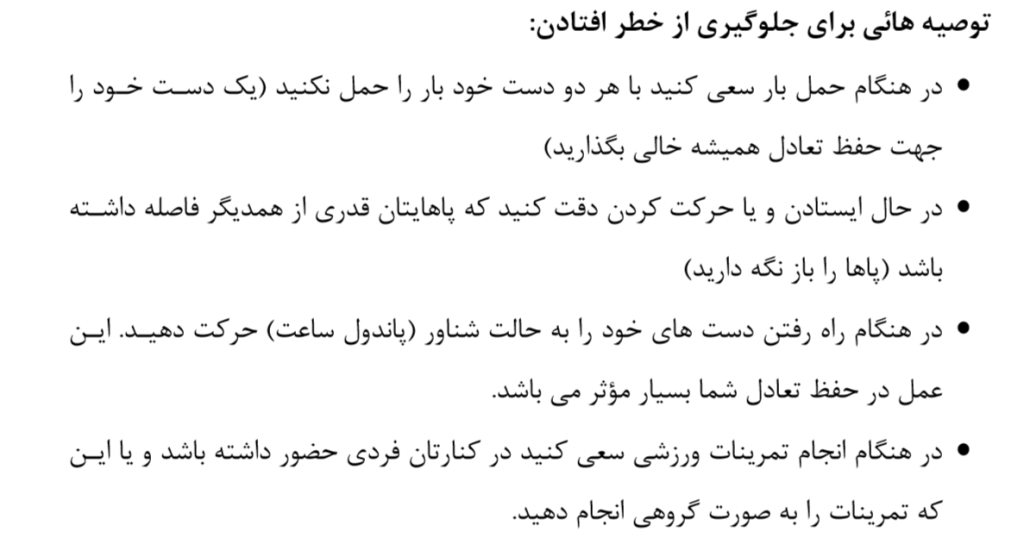 توصیه هائی برای جلوگیری از خطر افتادن:

• در هنگام حمل بار سعی کنید با هر دو دست خود بار را حمل نکنید (یک دست خود را جهت حفظ تعادل همیشه خالی بگذارید)

• در حال ایستادن و یا حرکت کردن دقت کنید که پاهایتان قدری از همدیگر فاصله داشته باشد (پاها را باز نگه دارید)

• در هنگام راه رفتن دست های خود را به حالت شناور (پاندول ساعت) حرکت دهید. این عمل در حفظ تعادل شما بسیار مؤثر می باشد.

• در هنگام انجام تمرینات ورزشی سعی کنید در کنارتان فردی حضور داشته باشد و یا این که تمرینات را به صورت گروهی انجام دهید.